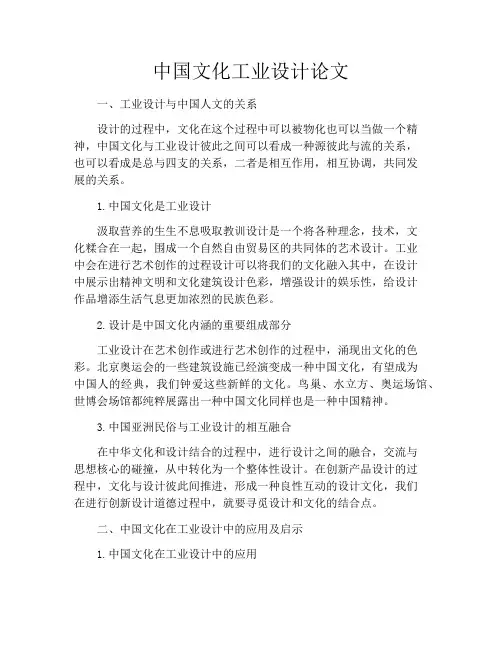 中国文化工业设计论文

一、工业设计与中国人文的关系

设计的过程中，文化在这个过程中可以被物化也可以当做一个精神，中国文化与工业设计彼此之间可以看成一种源彼此与流的关系，也可以看成是总与四支的关系，二者是相互作用，相互协调，共同发展的关系。

1. 中国文化是工业设计

汲取营养的生生不息吸取教训设计是一个将各种理念，技术，文化糅合在一起，围成一个自然自由贸易区的共同体的艺术设计。工业中会在进行艺术创作的过程设计可以将我们的文化融入其中，在设计中展示出精神文明和文化建筑设计色彩，增强设计的娱乐性，给设计作品增添生活气息更加浓烈的民族色彩。

2. 设计是中国文化内涵的重要组成部分

工业设计在艺术创作或进行艺术创作的过程中，涌现出文化的色彩。北京奥运会的一些建筑设施已经演变成一种中国文化，有望成为中国人的经典，我们钟爱这些新鲜的文化。鸟巢、水立方、奥运场馆、世博会场馆都纯粹展露出一种中国文化同样也是一种中国精神。

3. 中国亚洲民俗与工业设计的相互融合

在中华文化和设计结合的过程中，进行设计之间的融合，交流与思想核心的碰撞，从中转化为一个整体性设计。在创新产品设计的过程中，文化与设计彼此间推进，形成一种良性互动的设计文化，我们在进行创新设计道德过程中，就要寻觅设计和文化的结合点。

二、中国文化在工业设计中的应用及启示

1. 中国文化在工业设计中的应用